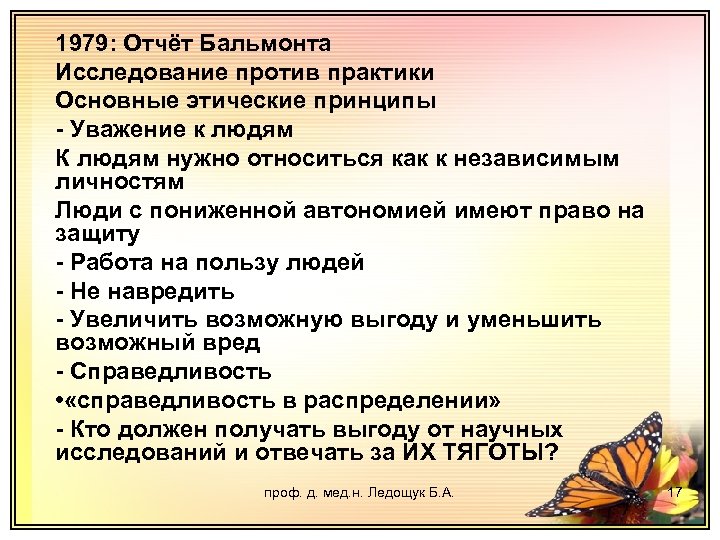 1979: Отчёт Бальмонта
Исследование против практики
Основные этические принципы
- Уважение к людям
К людям нужно относиться как к независимым личностям
Люди с пониженной автономией имеют право на защиту
- Работа на пользу людей
- Не навредить
- Увеличить возможную выгоду и уменьшить возможный вред
- Справедливость
•«справедливость в распределении»
- Кто должен получать выгоду от научных исследований и отвечать за ИХ ТЯГОТЫ?

проф. д. мед.н. Ледощук Б.А.

17